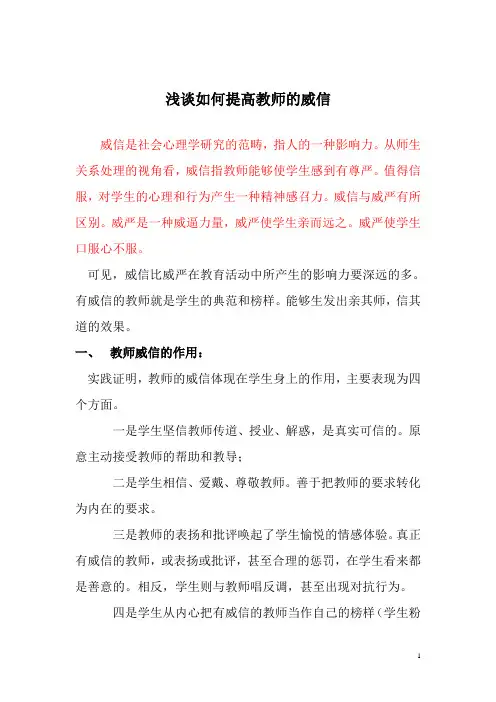 浅谈如何提高教师的威信

威信是社会心理学研究的范畴，指人的一种影响力。从师生关系处理的视角看，威信指教师能够使学生感到有尊严。值得信服，对学生的心理和行为产生一种精神感召力。威信与威严有所区别。威严是一种威逼力量，威严使学生亲而远之。威严使学生口服心不服。

可见，威信比威严在教育活动中所产生的影响力要深远的多。有威信的教师就是学生的典范和榜样。能够生发出亲其师，信其道的效果。

一、 教师威信的作用：

实践证明，教师的威信体现在学生身上的作用，主要表现为四个方面。

一是学生坚信教师传道、授业、解惑，是真实可信的。原意主动接受教师的帮助和教导；

二是学生相信、爱戴、尊敬教师。善于把教师的要求转化为内在的要求。

三是教师的表扬和批评唤起了学生愉悦的情感体验。真正有威信的教师，或表扬或批评，甚至合理的惩罚，在学生看来都是善意的。相反，学生则与教师唱反调，甚至出现对抗行为。

四是学生从内心把有威信的教师当作自己的榜样（学生粉

1